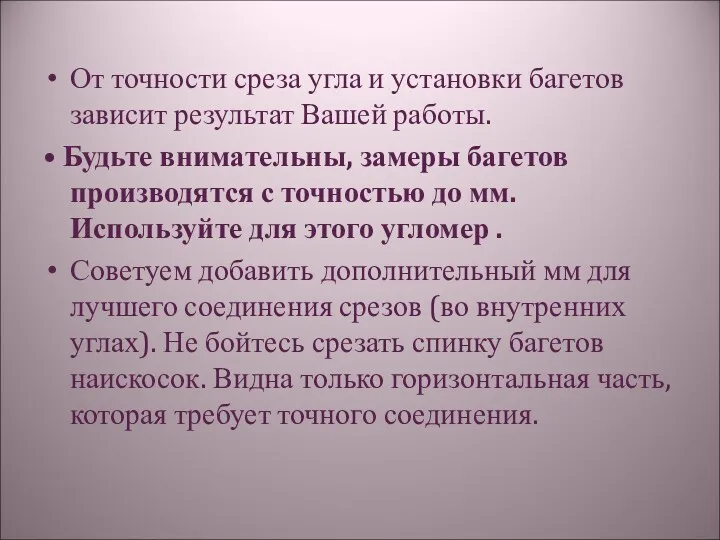 • От точности среза угла и установки багетов зависит результат Вашей работы.

• Будьте внимательны, замеры багетов производятся с точностью до мм. Используйте для этого угломер .

• Советуем добавить дополнительный мм для лучшего соединения срезов (во внутренних углах). Не бойтесь срезать спинку багетов наискосок. Видна только горизонтальная часть, которая требует точного соединения.